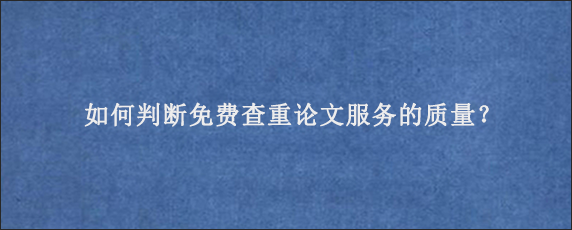 如何判断免费查重论文服务的质量?